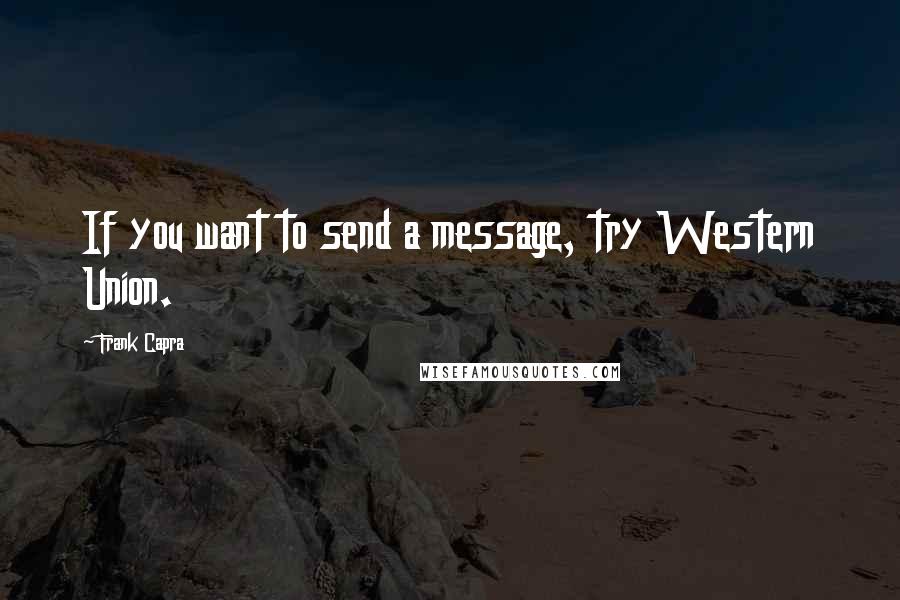 If you want to send a message, try Western Union.

~Frank Capra

WISEFAMOUSQUOTES.COM